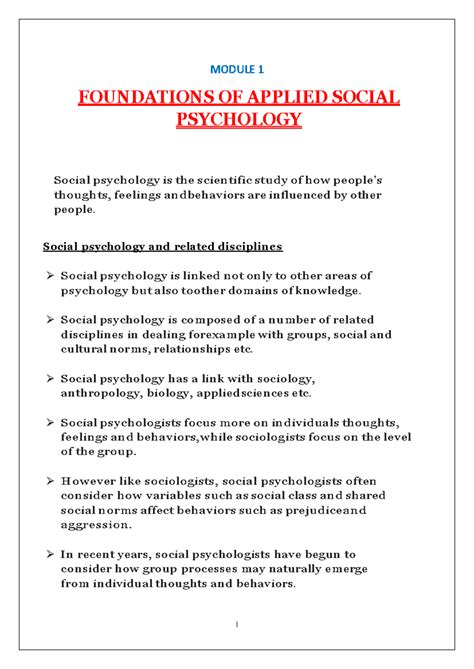 MODULE 1

FOUNDATIONS OF APPLIED SOCIAL PSYCHOLOGY

Social psychology is the scientific study of how people's thoughts, feelings andbehaviors are influenced by other people.

Social psychology and related disciplines

➢ Social psychology is linked not only to other areas of psychology but also toother domains of knowledge.

➢ Social psychology is composed of a number of related disciplines in dealing forexample with groups, social and cultural norms, relationships etc.

➢ Social psychology has a link with sociology, anthropology, biology, appliedsciences etc.

➢ Social psychologists focus more on individuals thoughts, feelings and behaviors,while sociologists focus on the level of the group.

➢ However like sociologists, social psychologists often consider how variables such as social class and shared social norms affect behaviors such as prejudiceand aggression.

➢ In recent years, social psychologists have begun to consider how group processes may naturally emerge from individual thoughts and behaviors.

1